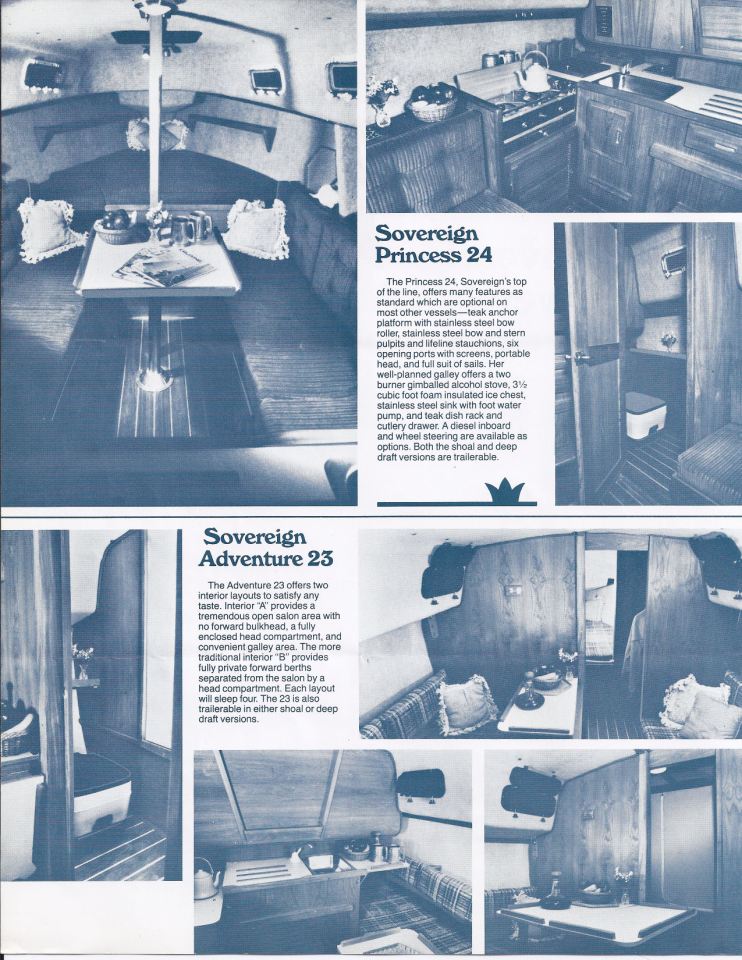 Sovereign Princess 24

The Princess 24, Sovereign's top of the line, offers many features as standard which are optional on most other vessels—teak anchor platform with stainless steel bow roller, stainless steel bow and stern pulpits and lifeline stauchions, six opening ports with screens, portable head, and full suit of sails. Her well-planned galley offers a two burner gimballed alcohol stove, 3½ cubic foot foam insulated ice chest, stainless steel sink with foot water pump, and teak dish rack and cutlery drawer. A diesel inboard and wheel steering are available as options. Both the shoal and deep draft versions are trailerable.

Sovereign Adventure 23

The Adventure 23 offers two interior layouts to satisfy any taste. Interior "A" provides a tremendous open salon area with no forward bulkhead, a fully enclosed head compartment, and convenient galley area. The more traditional interior "B" provides fully private forward berths separated from the salon by a head compartment. Each layout will sleep four. The 23 is also trailerable in either shoal or deep draft versions.